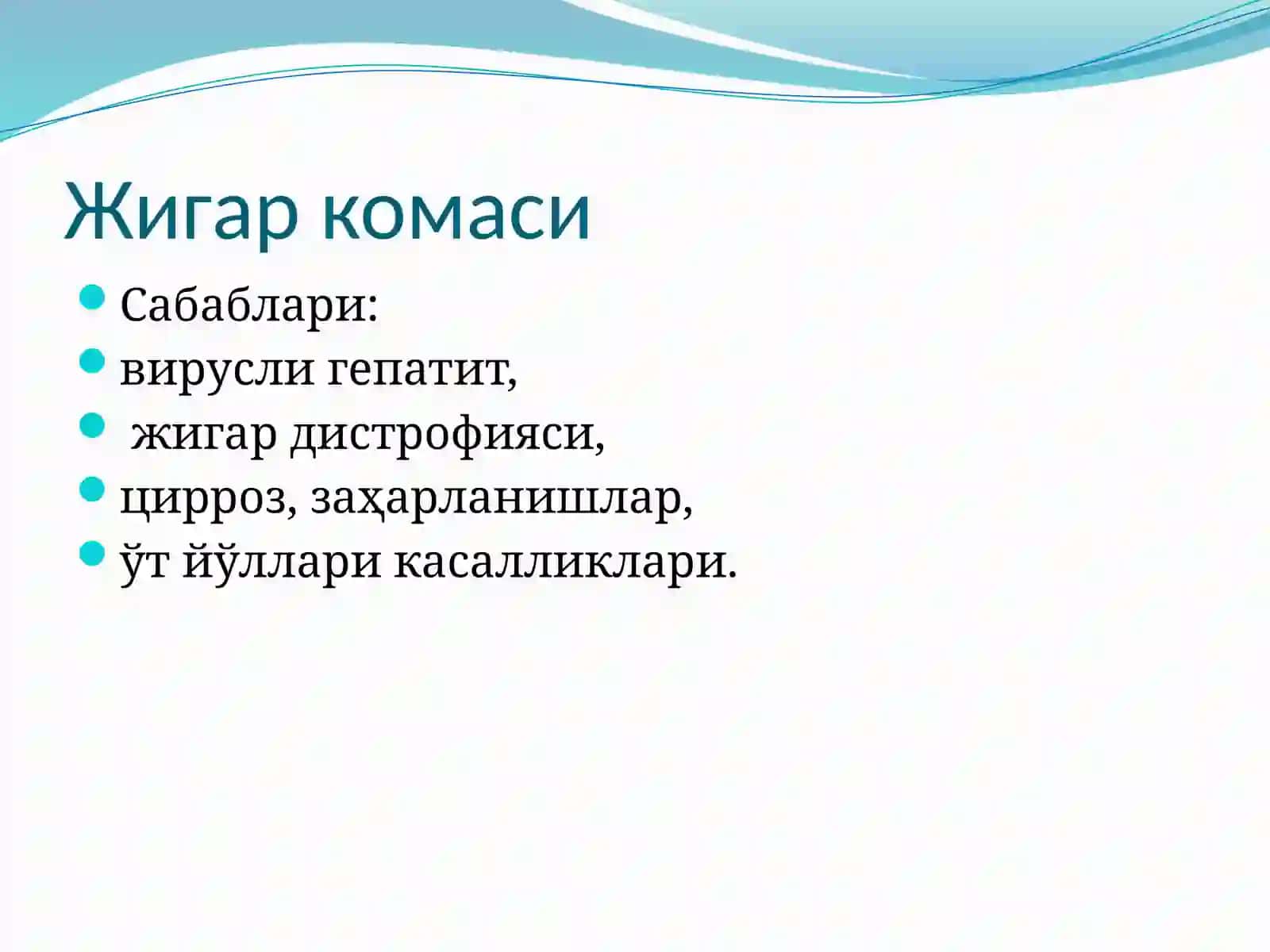 Жигар комаси

- Сабаблари:
- вирусли гепатит,
- жигар дистрофияси,
- цирроз, заҳарланишлар,
- ўт йўллари касалликлари.